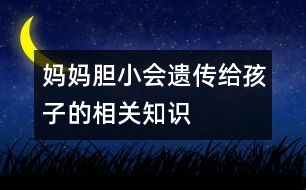 妈妈胆小会遗传给孩子的相关知识